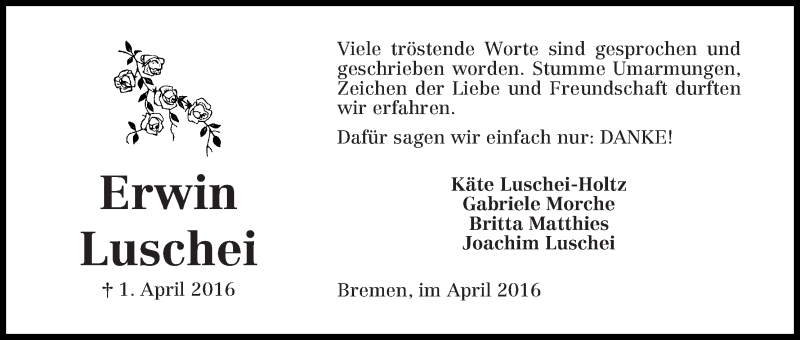 Erwin Luschei

† 1. April 2016

Viele tröstende Worte sind gesprochen und geschrieben worden. Stumme Umarmungen, Zeichen der Liebe und Freundschaft durften wir erfahren.

Dafür sagen wir einfach nur: DANKE!

Käte Luschei-Holtz
Gabriele Morche
Britta Matthies
Joachim Luschei

Bremen, im April 2016